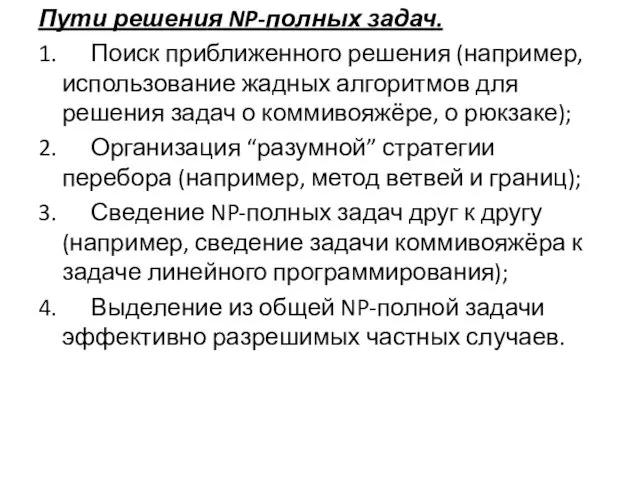 Пути решения NP-полных задач.

1. Поиск приближенного решения (например, использование жадных алгоритмов для решения задач о коммивояжёре, о рюкзаке);

2. Организация “разумной” стратегии перебора (например, метод ветвей и границ);

3. Сведение NP-полных задач друг к другу (например, сведение задачи коммивояжёра к задаче линейного программирования);

4. Выделение из общей NP-полной задачи эффективно разрешимых частных случаев.